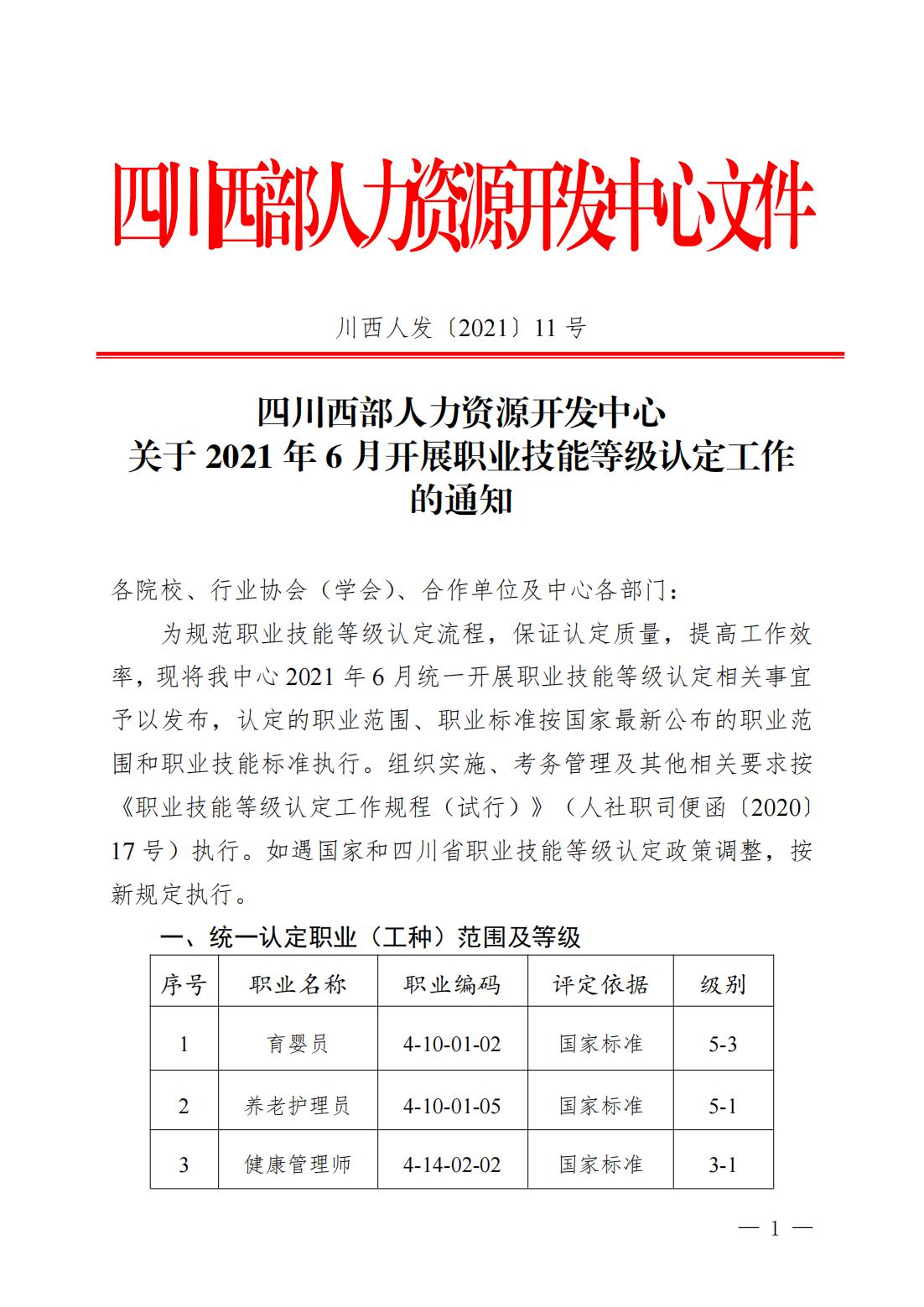 四川西部人力资源开发中心文件

川西人发〔2021〕11 号

四川西部人力资源开发中心
关于 2021 年 6 月开展职业技能等级认定工作的通知

各院校、行业协会（学会）、合作单位及中心各部门：

为规范职业技能等级认定流程，保证认定质量，提高工作效率，现将我中心 2021 年 6 月统一开展职业技能等级认定相关事宜予以发布，认定的职业范围、职业标准按国家最新公布的职业范围和职业技能标准执行。组织实施、考务管理及其他相关要求按《职业技能等级认定工作规程（试行）》（人社职司便函〔2020〕17 号）执行。如遇国家和四川省职业技能等级认定政策调整，按新规定执行。

一、统一认定职业（工种）范围及等级

| 序号 | 职业名称 | 职业编码 | 评定依据 | 级别 |
|---|---|---|---|---|
| 1 | 育婴员 | 4-10-01-02 | 国家标准 | 5-3 |
| 2 | 养老护理员 | 4-10-01-05 | 国家标准 | 5-1 |
| 3 | 健康管理师 | 4-14-02-02 | 国家标准 | 3-1 |

— 1 —